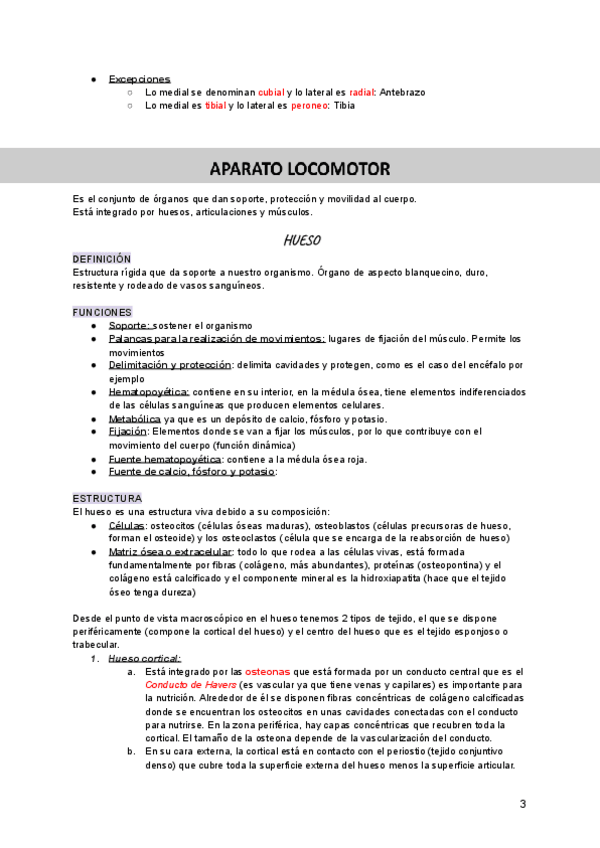 ● Excepciones
○ Lo medial se denominan cubial y lo lateral es radial: Antebrazo
○ Lo medial es tibial y lo lateral es peroneo: Tibia

APARATO LOCOMOTOR

Es el conjunto de órganos que dan soporte, protección y movilidad al cuerpo.
Está integrado por huesos, articulaciones y músculos.

HUESO

DEFINICIÓN
Estructura rígida que da soporte a nuestro organismo. Órgano de aspecto blanquecino, duro, resistente y rodeado de vasos sanguíneos.

FUNCIONES
● Soporte: sostener el organismo
● Palancas para la realización de movimientos: lugares de fijación del músculo. Permite los movimientos
● Delimitación y protección: delimita cavidades y protegen, como es el caso del encéfalo por ejemplo
● Hematopoyética: contiene en su interior, en la médula ósea, tiene elementos indiferenciados de las células sanguíneas que producen elementos celulares.
● Metabólica ya que es un depósito de calcio, fósforo y potasio.
● Fijación: Elementos donde se van a fijar los músculos, por lo que contribuye con el movimiento del cuerpo (función dinámica)
● Fuente hematopoyética: contiene a la médula ósea roja.
● Fuente de calcio, fósforo y potasio:

ESTRUCTURA
El hueso es una estructura viva debido a su composición:
● Células: osteocitos (células óseas maduras), osteoblastos (células precursoras de hueso, forman el osteoide) y los osteoclastos (célula que se encarga de la reabsorción de hueso)
● Matriz ósea o extracelular: todo lo que rodea a las células vivas, está formada fundamentalmente por fibras (colágeno, más abundantes), proteínas (osteopontina) y el colágeno está calcificado y el componente mineral es la hidroxiapatita (hace que el tejido óseo tenga dureza)

Desde el punto de vista macroscópico en el hueso tenemos 2 tipos de tejido, el que se dispone periféricamente (compone la cortical del hueso) y el centro del hueso que es el tejido esponjoso o trabecular.
1. Hueso cortical:
a. Está integrado por las osteonas que está formada por un conducto central que es el Conducto de Havers (es vascular ya que tiene venas y capilares) es importante para la nutrición. Alrededor de él se disponen fibras concéntricas de colágeno calcificadas donde se encuentran los osteocitos en unas cavidades conectadas con el conducto para nutrirse. En la zona periférica, hay capas concéntricas que recubren toda la cortical. El tamaño de la osteona depende de la vascularización del conducto.
b. En su cara externa, la cortical está en contacto con el periostio (tejido conjuntivo denso) que cubre toda la superficie externa del hueso menos la superficie articular.

3